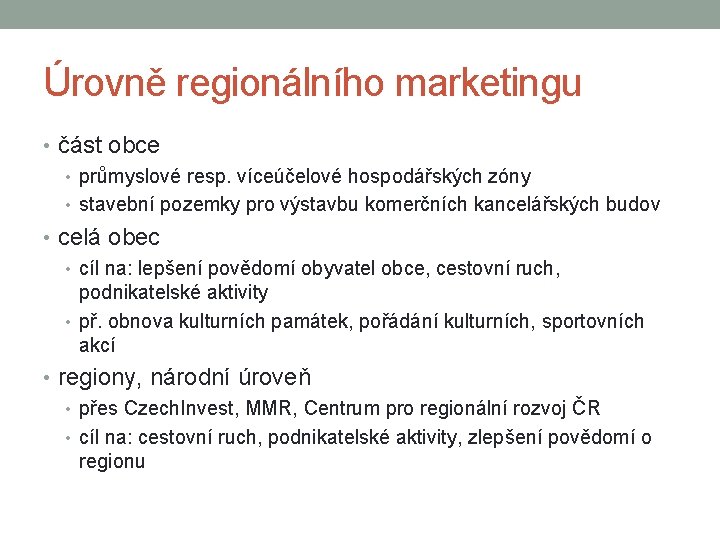 Úrovně regionálního marketingu

• část obce
  • průmyslové resp. víceúčelové hospodářských zóny
  • stavební pozemky pro výstavbu komerčních kancelářských budov
• celá obec
  • cíl na: lepšení povědomí obyvatel obce, cestovní ruch, podnikatelské aktivity
  • př. obnova kulturních památek, pořádání kulturních, sportovních akcí
• regiony, národní úroveň
  • přes CzechInvest, MMR, Centrum pro regionální rozvoj ČR
  • cíl na: cestovní ruch, podnikatelské aktivity, zlepšení povědomí o regionu